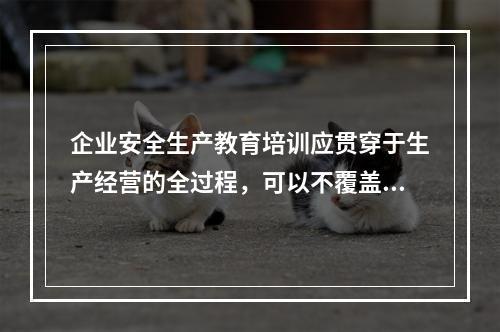 企业安全生产教育培训应贯穿于生产经营的全过程，可以不覆盖...